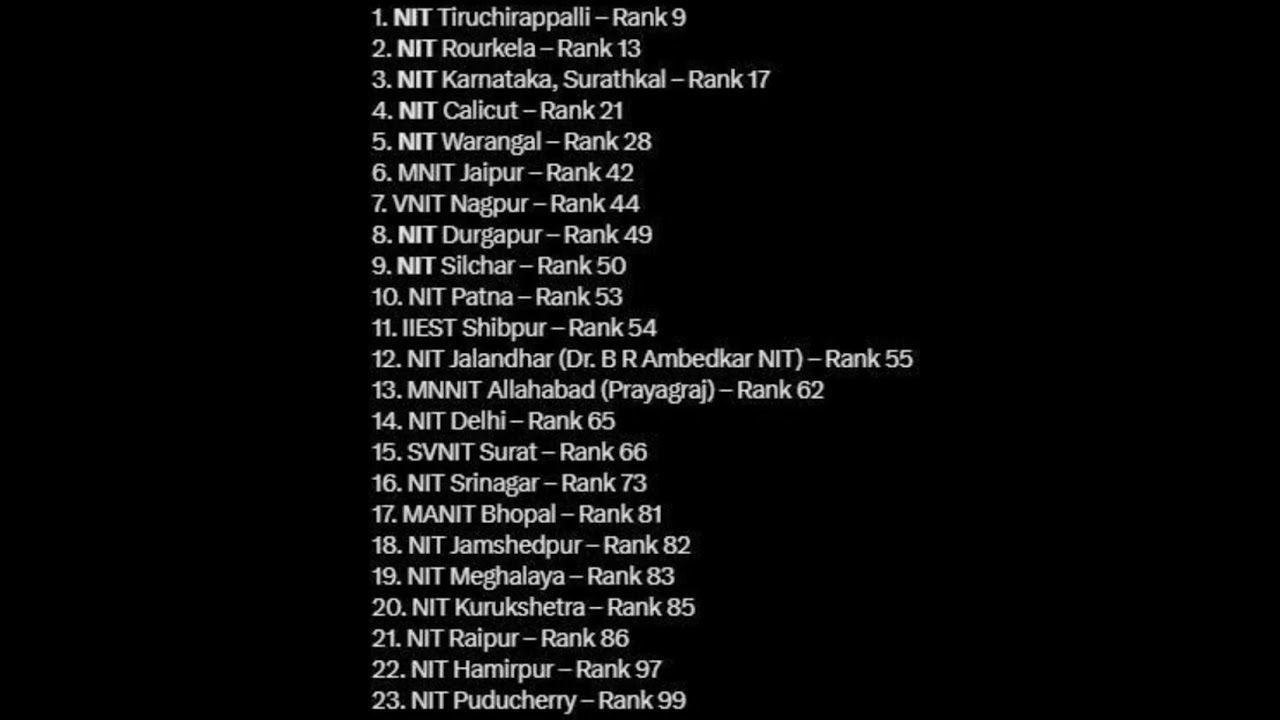 1. NIT Tiruchirappalli – Rank 9
2. NIT Rourkela – Rank 13
3. NIT Karnataka, Surathkal – Rank 17
4. NIT Calicut – Rank 21
5. NIT Warangal – Rank 28
6. MNIT Jaipur – Rank 42
7. VNIT Nagpur – Rank 44
8. NIT Durgapur – Rank 49
9. NIT Silchar – Rank 50
10. NIT Patna – Rank 53
11. IIEST Shibpur – Rank 54
12. NIT Jalandhar (Dr. B R Ambedkar NIT) – Rank 55
13. MNNIT Allahabad (Prayagraj) – Rank 62
14. NIT Delhi – Rank 65
15. SVNIT Surat – Rank 66
16. NIT Srinagar – Rank 73
17. MANIT Bhopal – Rank 81
18. NIT Jamshedpur – Rank 82
19. NIT Meghalaya – Rank 83
20. NIT Kurukshetra – Rank 85
21. NIT Raipur – Rank 86
22. NIT Hamirpur – Rank 97
23. NIT Puducherry – Rank 99